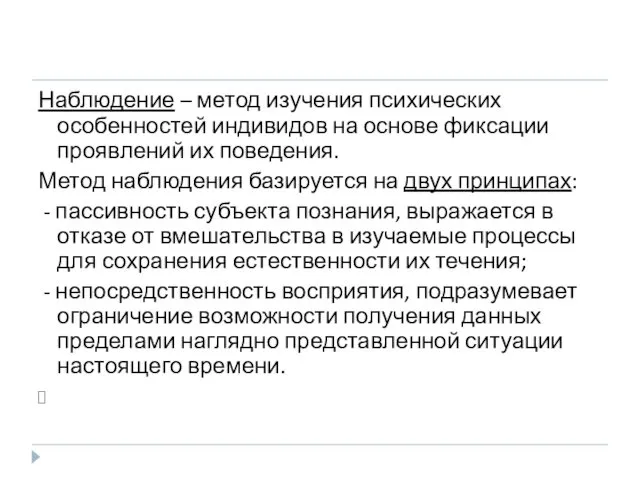 Наблюдение – метод изучения психических особенностей индивидов на основе фиксации проявлений их поведения.

Метод наблюдения базируется на двух принципах:

- пассивность субъекта познания, выражается в отказе от вмешательства в изучаемые процессы для сохранения естественности их течения;

- непосредственность восприятия, подразумевает ограничение возможности получения данных пределами наглядно представленной ситуации настоящего времени.